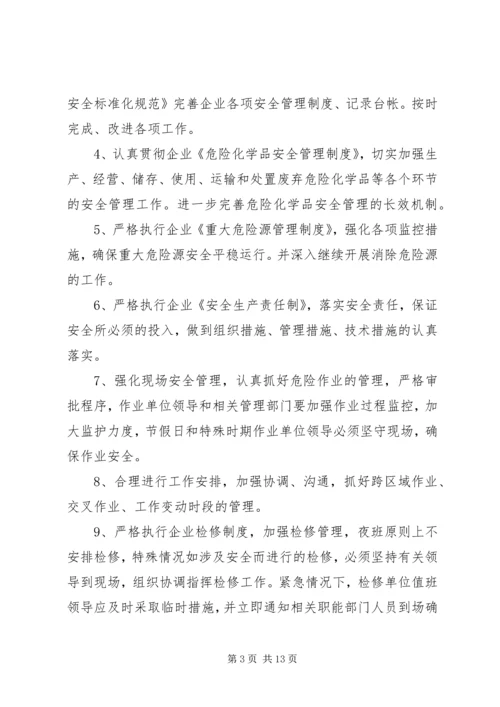 安全标准化规范》完善企业各项安全管理制度、记录台帐。按时完成、改进各项工作。

4、认真贯彻企业《危险化学品安全管理制度》，切实加强生产、经营、储存、使用、运输和处置废弃危险化学品等各个环节的安全管理工作。进一步完善危险化学品安全管理的长效机制。

5、严格执行企业《重大危险源管理制度》，强化各项监控措施，确保重大危险源安全平稳运行。并深入继续开展消除危险源的工作。

6、严格执行企业《安全生产责任制》，落实安全责任，保证安全所必须的投入，做到组织措施、管理措施、技术措施的认真落实。

7、强化现场安全管理，认真抓好危险作业的管理，严格审批程序，作业单位领导和相关管理部门要加强作业过程监控，加大监护力度，节假日和特殊时期作业单位领导必须坚守现场，确保作业安全。

8、合理进行工作安排，加强协调、沟通，抓好跨区域作业、交叉作业、工作变动时段的管理。

9、严格执行企业检修制度，加强检修管理，夜班原则上不安排检修，特殊情况如涉及安全而进行的检修，必须坚持有关领导到现场，组织协调指挥检修工作。紧急情况下，检修单位值班领导应及时采取临时措施，并立即通知相关职能部门人员到场确

第 3 页 共 13 页